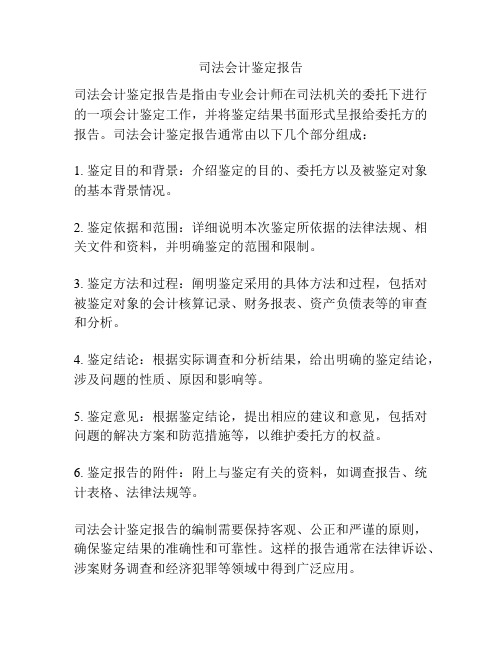 司法会计鉴定报告

司法会计鉴定报告是指由专业会计师在司法机关的委托下进行的一项会计鉴定工作，并将鉴定结果书面形式呈报给委托方的报告。司法会计鉴定报告通常由以下几个部分组成：

1. 鉴定目的和背景：介绍鉴定的目的、委托方以及被鉴定对象的基本背景情况。

2. 鉴定依据和范围：详细说明本次鉴定所依据的法律法规、相关文件和资料，并明确鉴定的范围和限制。

3. 鉴定方法和过程：阐明鉴定采用的具体方法和过程，包括对被鉴定对象的会计核算记录、财务报表、资产负债表等的审查和分析。

4. 鉴定结论：根据实际调查和分析结果，给出明确的鉴定结论，涉及问题的性质、原因和影响等。

5. 鉴定意见：根据鉴定结论，提出相应的建议和意见，包括对问题的解决方案和防范措施等，以维护委托方的权益。

6. 鉴定报告的附件：附上与鉴定有关的资料，如调查报告、统计表格、法律法规等。

司法会计鉴定报告的编制需要保持客观、公正和严谨的原则，确保鉴定结果的准确性和可靠性。这样的报告通常在法律诉讼、涉案财务调查和经济犯罪等领域中得到广泛应用。